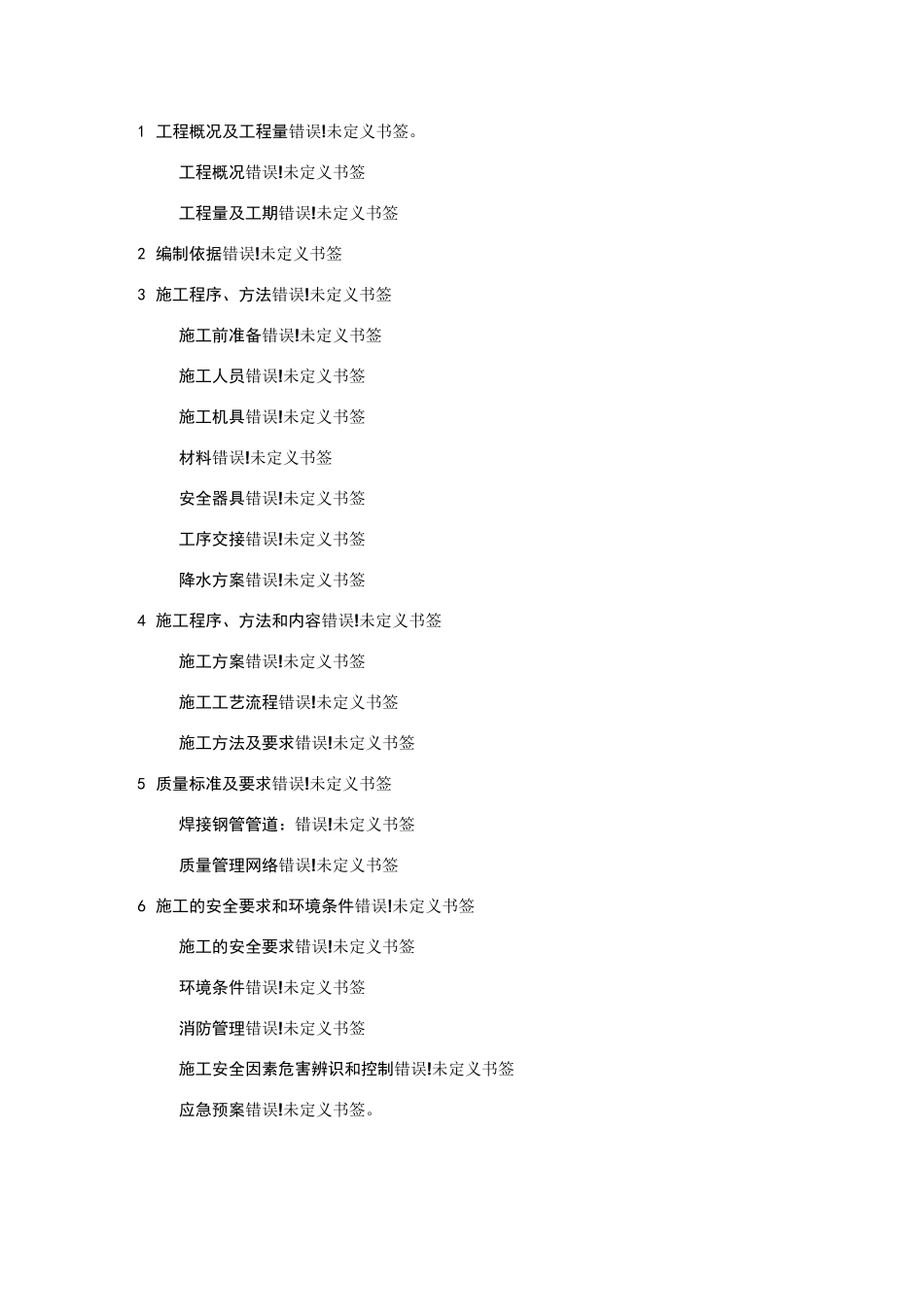 1 工程概况及工程量错误!未定义书签。

工程概况错误!未定义书签

工程量及工期错误!未定义书签

2 编制依据错误!未定义书签

3 施工程序、方法错误!未定义书签

施工前准备错误!未定义书签

施工人员错误!未定义书签

施工机具错误!未定义书签

材料错误!未定义书签

安全器具错误!未定义书签

工序交接错误!未定义书签

降水方案错误!未定义书签

4 施工程序、方法和内容错误!未定义书签

施工方案错误!未定义书签

施工工艺流程错误!未定义书签

施工方法及要求错误!未定义书签

5 质量标准及要求错误!未定义书签

焊接钢管管道：错误!未定义书签

质量管理网络错误!未定义书签

6 施工的安全要求和环境条件错误!未定义书签

施工的安全要求错误!未定义书签

环境条件错误!未定义书签

消防管理错误!未定义书签

施工安全因素危害辨识和控制错误!未定义书签

应急预案错误!未定义书签。